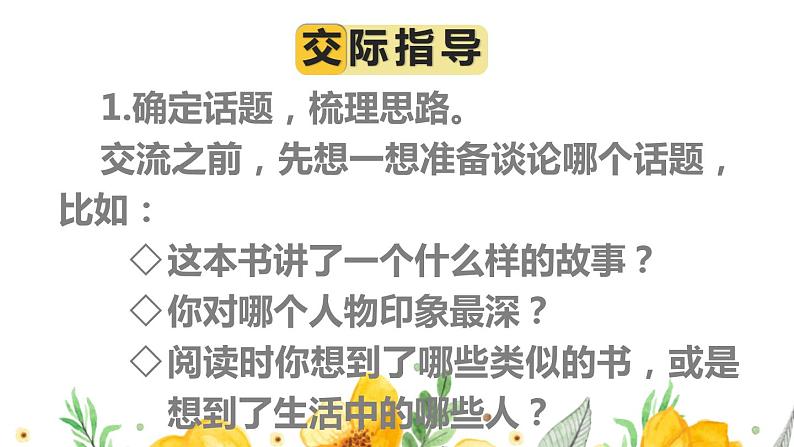 交际指导

1.确定话题，梳理思路。

交流之前，先想一想准备谈论哪个话题，比如：

◇这本书讲了一个什么样的故事？

◇你对哪个人物印象最深？

◇阅读时你想到了哪些类似的书，或是想到了生活中的哪些人？